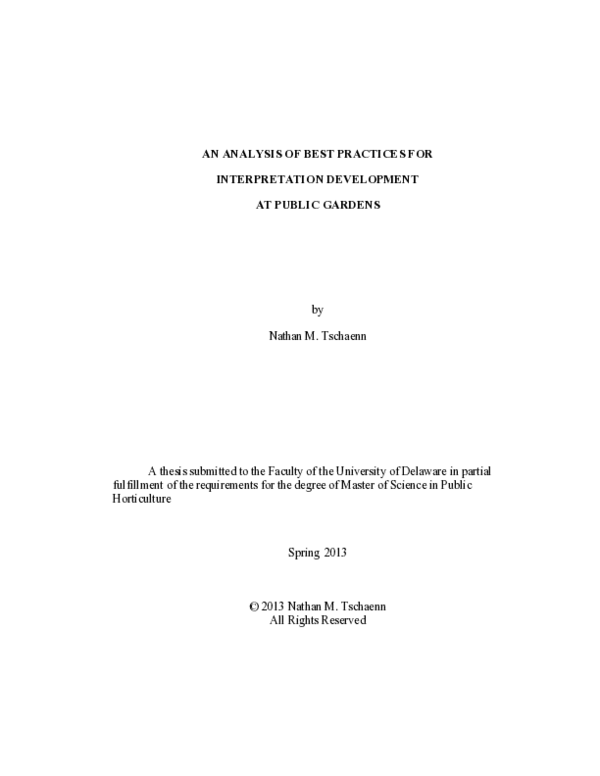 AN ANALYSIS OF BEST PRACTICES FOR

INTERPRETATION DEVELOPMENT

AT PUBLIC GARDENS

by

Nathan M. Tschaenn

A thesis submitted to the Faculty of the University of Delaware in partial fulfillment of the requirements for the degree of Master of Science in Public Horticulture

Spring 2013

© 2013 Nathan M. Tschaenn
All Rights Reserved